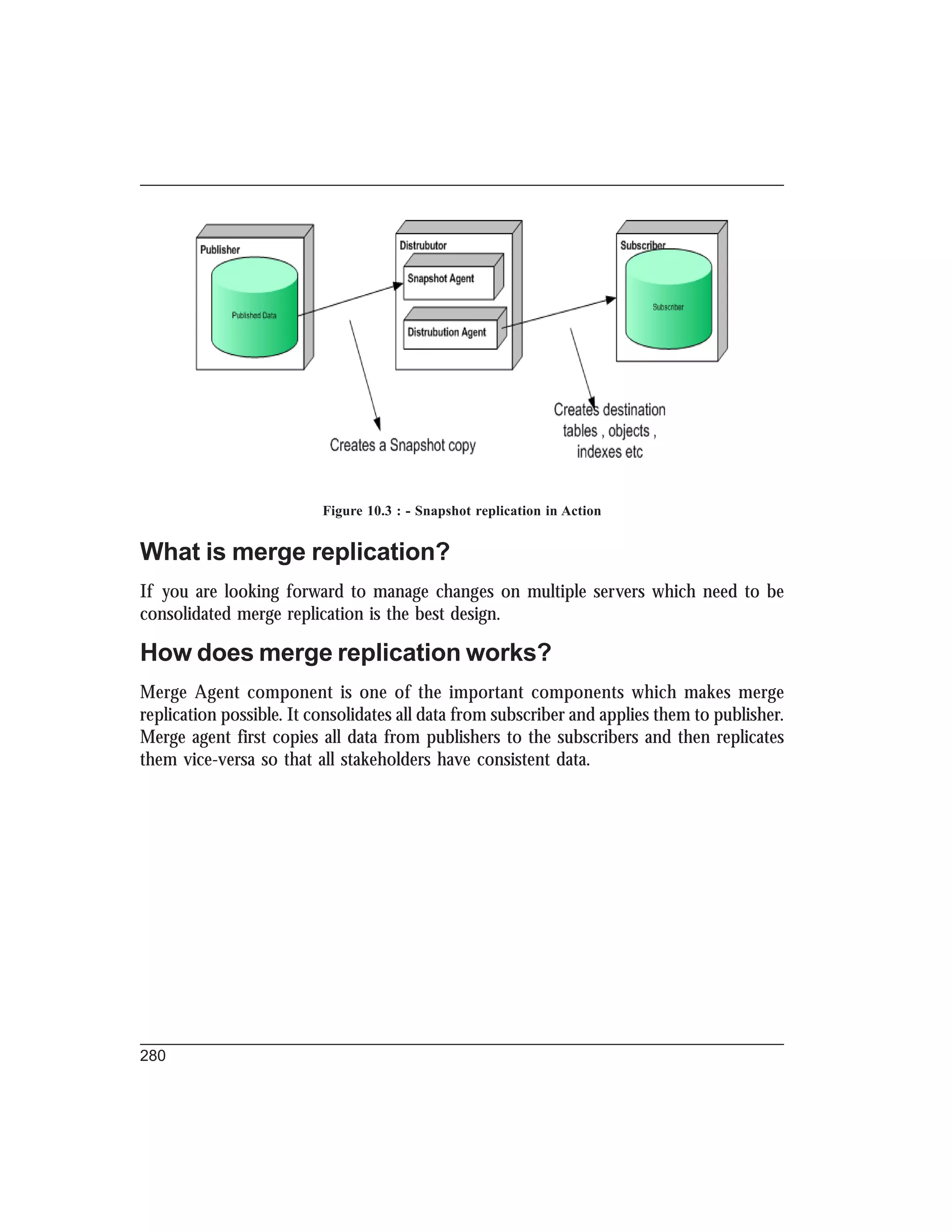 Publisher

Published Data

Distrubutor

Snapshot Agent

Distrubution Agent

Subscriber

Subscriber

Creates a Snapshot copy

Creates destination tables , objects , indexes etc

Figure 10.3 : - Snapshot replication in Action

What is merge replication?

If you are looking forward to manage changes on multiple servers which need to be consolidated merge replication is the best design.

How does merge replication works?

Merge Agent component is one of the important components which makes merge replication possible. It consolidates all data from subscriber and applies them to publisher. Merge agent first copies all data from publishers to the subscribers and then replicates them vice-versa so that all stakeholders have consistent data.

280